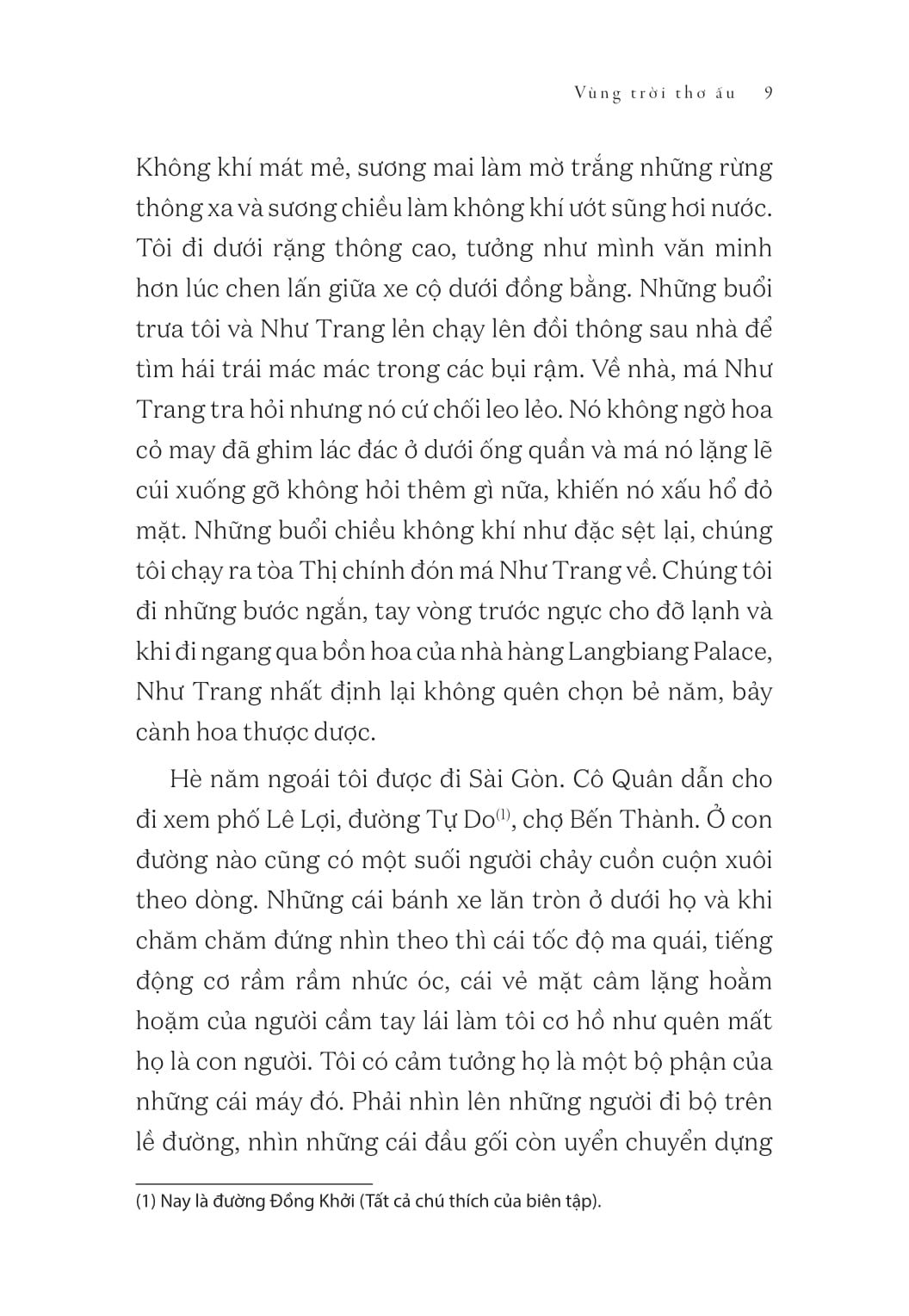 Vùng trời thơ ấu 9

Không khí mát mẻ, sương mai làm mờ trắng những rừng thông xa và sương chiều làm không khí ướt sũng hơi nước. Tôi đi dưới rặng thông cao, tưởng như mình văn minh hơn lúc chen lấn giữa xe cộ dưới đồng bằng. Những buổi trưa tôi và Như Trang lẻn chạy lên đồi thông sau nhà để tìm hái trái mác mác trong các bụi rậm. Về nhà, má Như Trang tra hỏi nhưng nó cứ chối leo lẻo. Nó không ngờ hoa cỏ may đã ghim lác đác ở dưới ống quần và má nó lặng lẽ cúi xuống gỡ không hỏi thêm gì nữa, khiến nó xấu hổ đỏ mặt. Những buổi chiều không khí như đặc sệt lại, chúng tôi chạy ra tòa Thị chính đón má Như Trang về. Chúng tôi đi những bước ngắn, tay vòng trước ngực cho đỡ lạnh và khi đi ngang qua bồn hoa của nhà hàng Langbiang Palace, Như Trang nhất định lại không quên chọn bẻ năm, bảy cành hoa thược dược.

Hè năm ngoái tôi được đi Sài Gòn. Cô Quân dẫn cho đi xem phố Lê Lợi, đường Tự Do$^{(1)}$, chợ Bến Thành. Ở con đường nào cũng có một suối người chảy cuồn cuộn xuôi theo dòng. Những cái bánh xe lăn tròn ở dưới họ và khi chăm chăm đứng nhìn theo thì cái tốc độ ma quái, tiếng động cơ rầm rầm nhức óc, cái vẻ mặt câm lặng hoằm hoặm của người cầm tay lái làm tôi cơ hồ như quên mất họ là con người. Tôi có cảm tưởng họ là một bộ phận của những cái máy đó. Phải nhìn lên những người đi bộ trên lề đường, nhìn những cái đầu gối còn uyển chuyển dựng

(1) Nay là đường Đồng Khởi (Tất cả chú thích của biên tập).